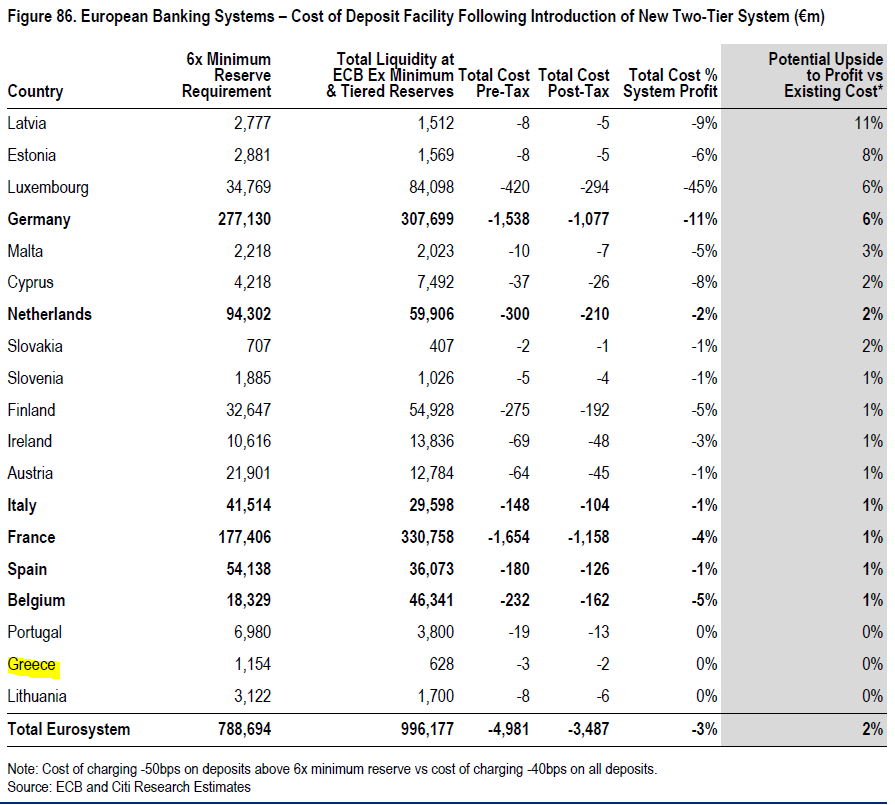 Figure 86. European Banking Systems – Cost of Deposit Facility Following Introduction of New Two-Tier System (€m)

| Country | 6x Minimum Reserve Requirement | Total Liquidity at ECB Ex Minimum & Tiered Reserves | Total Cost Pre-Tax | Total Cost Post-Tax | Total Cost % System Profit | Potential Upside to Profit vs Existing Cost* |
|---|---|---|---|---|---|---|
| Latvia | 2,777 | 1,512 | -8 | -5 | -9% | 11% |
| Estonia | 2,881 | 1,569 | -8 | -5 | -6% | 8% |
| Luxembourg | 34,769 | 84,098 | -420 | -294 | -45% | 6% |
| **Germany** | **277,130** | **307,699** | **-1,538** | **-1,077** | **-11%** | **6%** |
| Malta | 2,218 | 2,023 | -10 | -7 | -5% | 3% |
| Cyprus | 4,218 | 7,492 | -37 | -26 | -8% | 2% |
| **Netherlands** | **94,302** | **59,906** | **-300** | **-210** | **-2%** | **2%** |
| Slovakia | 707 | 407 | -2 | -1 | -1% | 2% |
| Slovenia | 1,885 | 1,026 | -5 | -4 | -1% | 1% |
| Finland | 32,647 | 54,928 | -275 | -192 | -5% | 1% |
| Ireland | 10,616 | 13,836 | -69 | -48 | -3% | 1% |
| Austria | 21,901 | 12,784 | -64 | -45 | -1% | 1% |
| **Italy** | **41,514** | **29,598** | **-148** | **-104** | **-1%** | **1%** |
| **France** | **177,406** | **330,758** | **-1,654** | **-1,158** | **-4%** | **1%** |
| **Spain** | **54,138** | **36,073** | **-180** | **-126** | **-1%** | **1%** |
| **Belgium** | **18,329** | **46,341** | **-232** | **-162** | **-5%** | **1%** |
| Portugal | 6,980 | 3,800 | -19 | -13 | 0% | 0% |
| Greece | 1,154 | 628 | -3 | -2 | 0% | 0% |
| Lithuania | 3,122 | 1,700 | -8 | -6 | 0% | 0% |
| **Total Eurosystem** | **788,694** | **996,177** | **-4,981** | **-3,487** | **-3%** | **2%** |

Note: Cost of charging -50bps on deposits above 6x minimum reserve vs cost of charging -40bps on all deposits.
Source: ECB and Citi Research Estimates